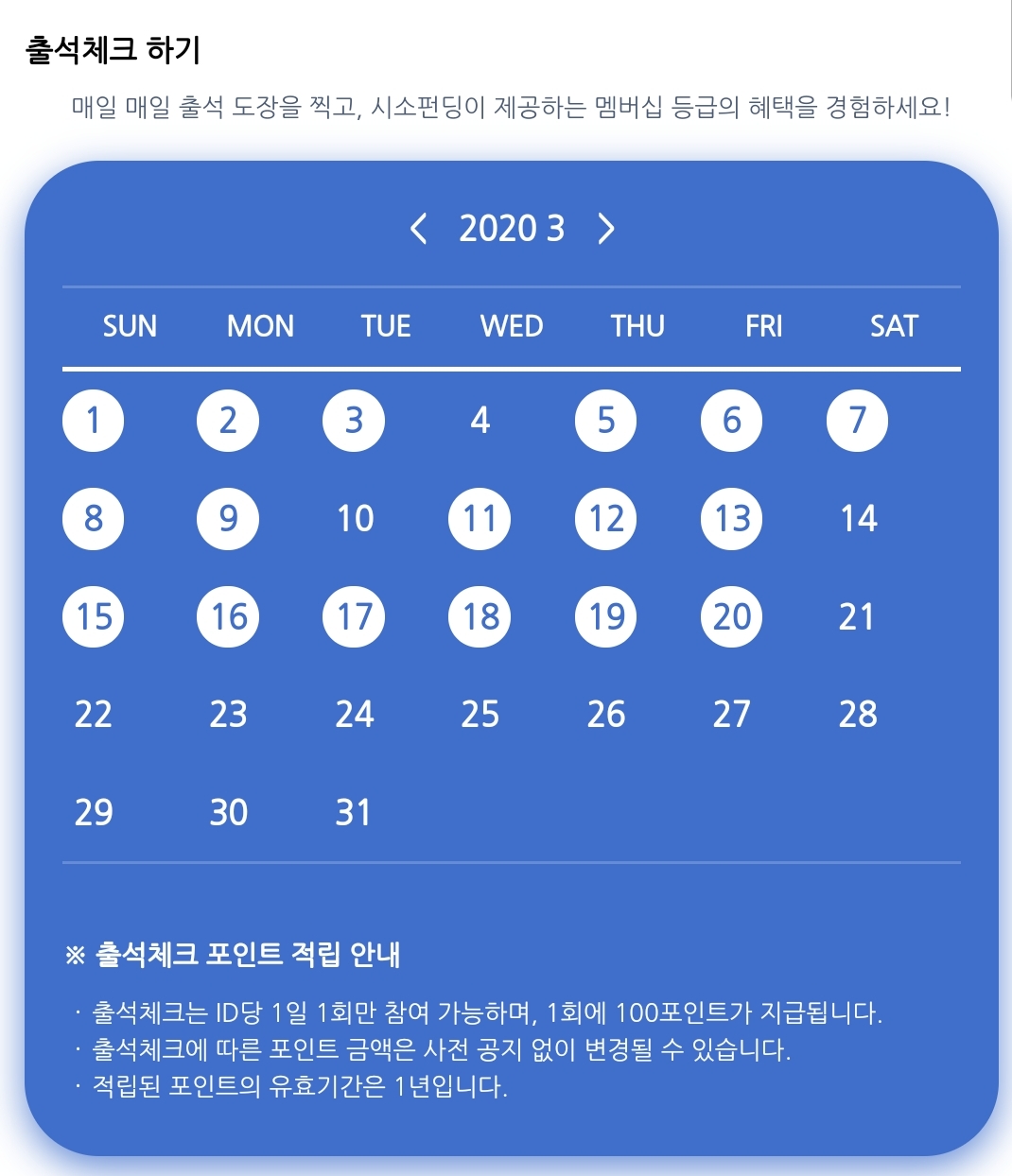 출석체크 하기

매일 매일 출석 도장을 찍고, 시소펀딩이 제공하는 멤버십 등급의 혜택을 경험하세요!

< 2020 3 >

| SUN | MON | TUE | WED | THU | FRI | SAT |
|---|---|---|---|---|---|---|
| 1 | 2 | 3 | 4 | 5 | 6 | 7 |
| 8 | 9 | 10 | 11 | 12 | 13 | 14 |
| 15 | 16 | 17 | 18 | 19 | 20 | 21 |
| 22 | 23 | 24 | 25 | 26 | 27 | 28 |
| 29 | 30 | 31 | | | | |

※ 출석체크 포인트 적립 안내

· 출석체크는 ID당 1일 1회만 참여 가능하며, 1회에 100포인트가 지급됩니다.
· 출석체크에 따른 포인트 금액은 사전 공지 없이 변경될 수 있습니다.
· 적립된 포인트의 유효기간은 1년입니다.